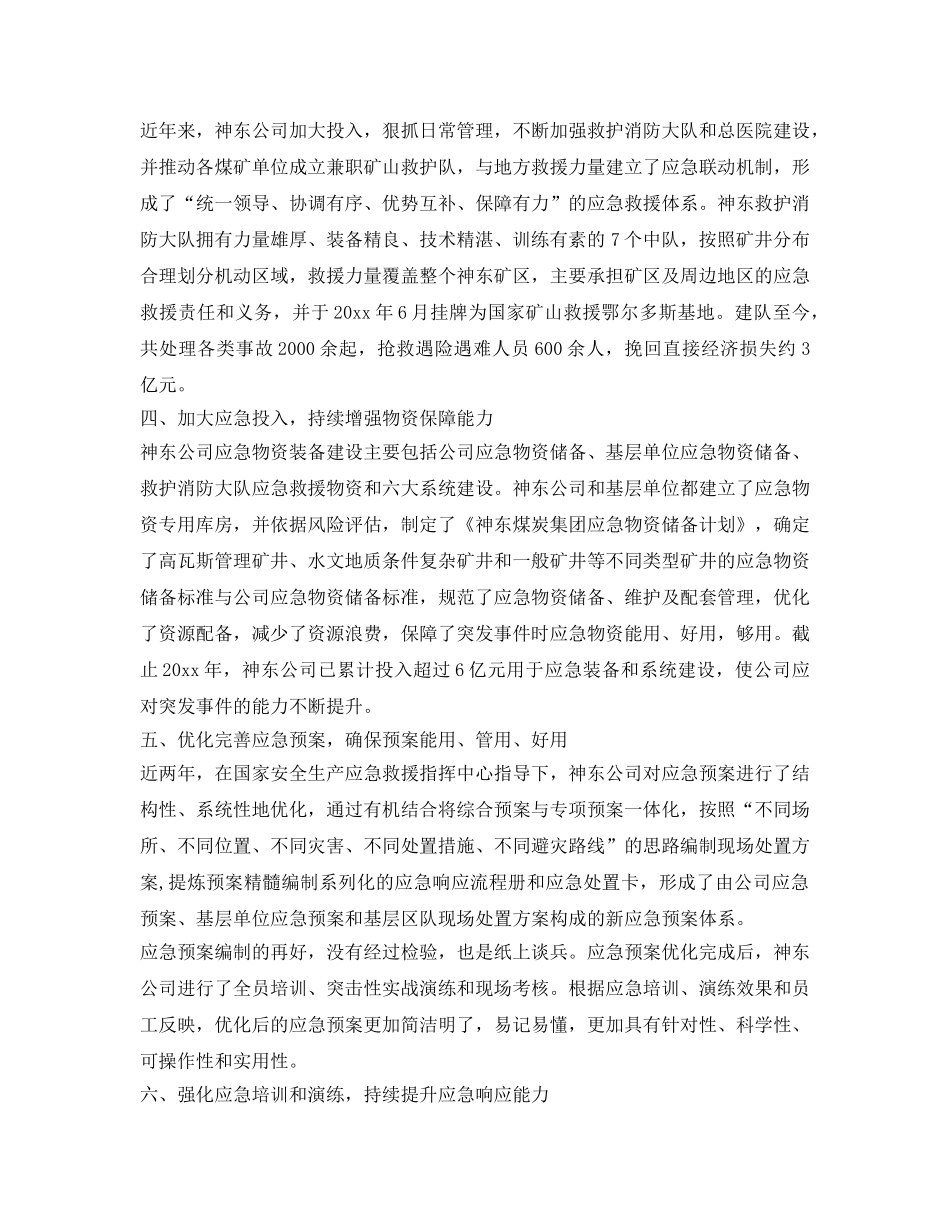 近年来，神东公司加大投入，狠抓日常管理，不断加强救护消防大队和总医院建设，并推动各煤矿单位成立兼职矿山救护队，与地方救援力量建立了应急联动机制，形成了“统一领导、协调有序、优势互补、保障有力”的应急救援体系。神东救护消防大队拥有力量雄厚、装备精良、技术精湛、训练有素的 7 个中队，按照矿井分布合理划分机动区域，救援力量覆盖整个神东矿区，主要承担矿区及周边地区的应急救援责任和义务，并于 20xx 年 6 月挂牌为国家矿山救援鄂尔多斯基地。建队至今，共处理各类事故 2000 余起，抢救遇险遇难人员 600 余人，挽回直接经济损失约 3 亿元。

四、加大应急投入，持续增强物资保障能力

神东公司应急物资装备建设主要包括公司应急物资储备、基层单位应急物资储备、救护消防大队应急救援物资和六大系统建设。神东公司和基层单位都建立了应急物资专用库房，并依据风险评估，制定了《神东煤炭集团应急物资储备计划》，确定了高瓦斯管理矿井、水文地质条件复杂矿井和一般矿井等不同类型矿井的应急物资储备标准与公司应急物资储备标准，规范了应急物资储备、维护及配套管理，优化了资源配备，减少了资源浪费，保障了突发事件时应急物资能用、好用，够用。截止 20xx 年，神东公司已累计投入超过 6 亿元用于应急装备和系统建设，使公司应对突发事件的能力不断提升。

五、优化完善应急预案，确保预案能用、管用、好用

近两年，在国家安全生产应急救援指挥中心指导下，神东公司对应急预案进行了结构性、系统性地优化，通过有机结合将综合预案与专项预案一体化，按照“不同场所、不同位置、不同灾害、不同处置措施、不同避灾路线”的思路编制现场处置方案,提炼预案精髓编制系列化的应急响应流程册和应急处置卡，形成了由公司应急预案、基层单位应急预案和基层区队现场处置方案构成的新应急预案体系。

应急预案编制的再好，没有经过检验，也是纸上谈兵。应急预案优化完成后，神东公司进行了全员培训、突击性实战演练和现场考核。根据应急培训、演练效果和员工反映，优化后的应急预案更加简洁明了，易记易懂，更加具有针对性、科学性、可操作性和实用性。

六、强化应急培训和演练，持续提升应急响应能力